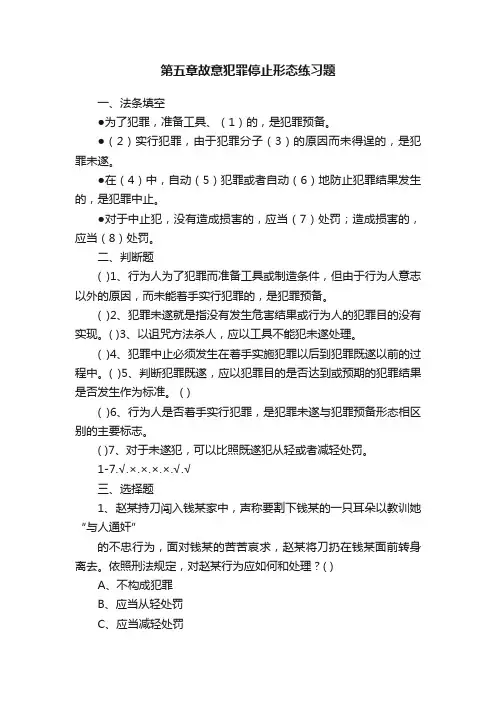 第五章故意犯罪停止形态练习题

一、法条填空

●为了犯罪，准备工具、（1）的，是犯罪预备。

●（2）实行犯罪，由于犯罪分子（3）的原因而未得逞的，是犯罪未遂。

●在（4）中，自动（5）犯罪或者自动（6）地防止犯罪结果发生的，是犯罪中止。

●对于中止犯，没有造成损害的，应当（7）处罚；造成损害的，应当（8）处罚。

二、判断题

( )1、行为人为了犯罪而准备工具或制造条件，但由于行为人意志以外的原因，而未能着手实行犯罪的，是犯罪预备。

( )2、犯罪未遂就是指没有发生危害结果或行为人的犯罪目的没有实现。( )3、以诅咒方法杀人，应以工具不能犯未遂处理。

( )4、犯罪中止必须发生在着手实施犯罪以后到犯罪既遂以前的过程中。( )5、判断犯罪既遂，应以犯罪目的是否达到或预期的犯罪结果是否发生作为标准。( )

( )6、行为人是否着手实行犯罪，是犯罪未遂与犯罪预备形态相区别的主要标志。

( )7、对于未遂犯，可以比照既遂犯从轻或者减轻处罚。

1-7.√.×.×.×.×.√.√

三、选择题

1、赵某持刀闯入钱某家中，声称要割下钱某的一只耳朵以教训她“与人通奸”

的不忠行为，面对钱某的苦苦哀求，赵某将刀扔在钱某面前转身离去。依照刑法规定，对赵某行为应如何和处理？( )

A、不构成犯罪

B、应当从轻处罚

C、应当减轻处罚